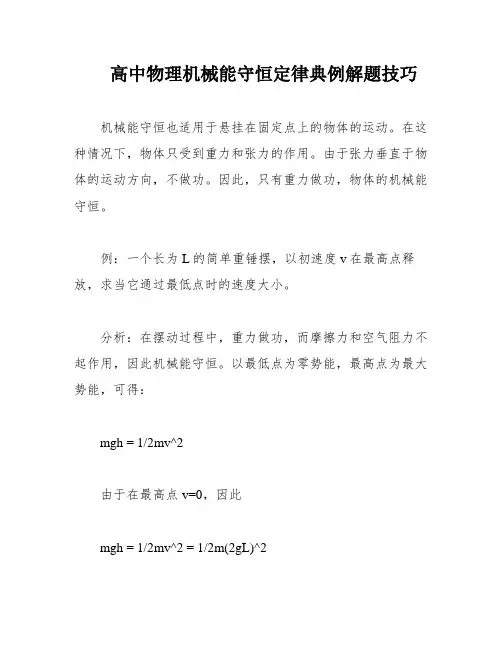 高中物理机械能守恒定律典例解题技巧

机械能守恒也适用于悬挂在固定点上的物体的运动。在这种情况下，物体只受到重力和张力的作用。由于张力垂直于物体的运动方向，不做功。因此，只有重力做功，物体的机械能守恒。

例：一个长为 L 的简单重锤摆，以初速度 v 在最高点释放，求当它通过最低点时的速度大小。

分析：在摆动过程中，重力做功，而摩擦力和空气阻力不起作用，因此机械能守恒。以最低点为零势能，最高点为最大势能，可得：

mgh = 1/2mv^2

由于在最高点 v=0，因此

mgh = 1/2mv^2 = 1/2m(2gL)^2